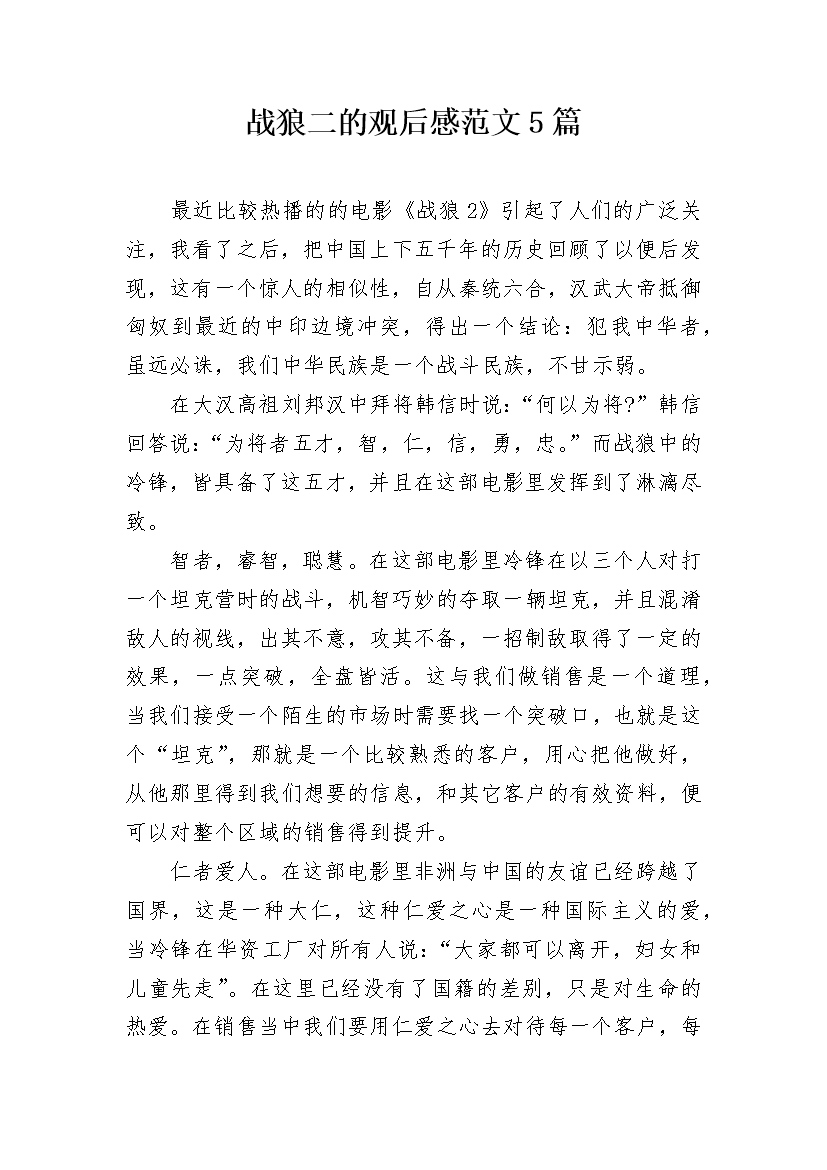 战狼二的观后感范文5篇

最近比较热播的的电影《战狼2》引起了人们的广泛关注，我看了之后，把中国上下五千年的历史回顾了以便后发现，这有一个惊人的相似性，自从秦统六合，汉武大帝抵御匈奴到最近的中印边境冲突，得出一个结论：犯我中华者，虽远必诛，我们中华民族是一个战斗民族，不甘示弱。

在大汉高祖刘邦汉中拜将韩信时说：“何以为将?”韩信回答说：“为将者五才，智，仁，信，勇，忠。”而战狼中的冷锋，皆具备了这五才，并且在这部电影里发挥到了淋漓尽致。

智者，睿智，聪慧。在这部电影里冷锋在以三个人对打一个坦克营时的战斗，机智巧妙的夺取一辆坦克，并且混淆敌人的视线，出其不意，攻其不备，一招制敌取得了一定的效果，一点突破，全盘皆活。这与我们做销售是一个道理，当我们接受一个陌生的市场时需要找一个突破口，也就是这个“坦克”，那就是一个比较熟悉的客户，用心把他做好，从他那里得到我们想要的信息，和其它客户的有效资料，便可以对整个区域的销售得到提升。

仁者爱人。在这部电影里非洲与中国的友谊已经跨越了国界，这是一种大仁，这种仁爱之心是一种国际主义的爱，当冷锋在华资工厂对所有人说：“大家都可以离开，妇女和儿童先走”。在这里已经没有了国籍的差别，只是对生命的热爱。在销售当中我们要用仁爱之心去对待每一个客户，每